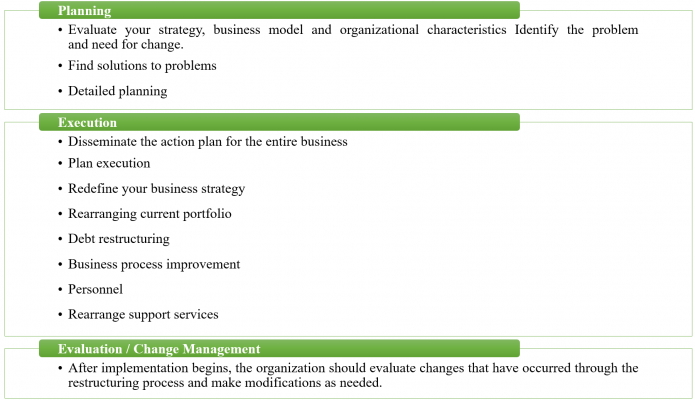 Planning

• Evaluate your strategy, business model and organizational characteristics Identify the problem and need for change.
• Find solutions to problems
• Detailed planning

Execution

• Disseminate the action plan for the entire business
• Plan execution
• Redefine your business strategy
• Rearranging current portfolio
• Debt restructuring
• Business process improvement
• Personnel
• Rearrange support services

Evaluation / Change Management

• After implementation begins, the organization should evaluate changes that have occurred through the restructuring process and make modifications as needed.